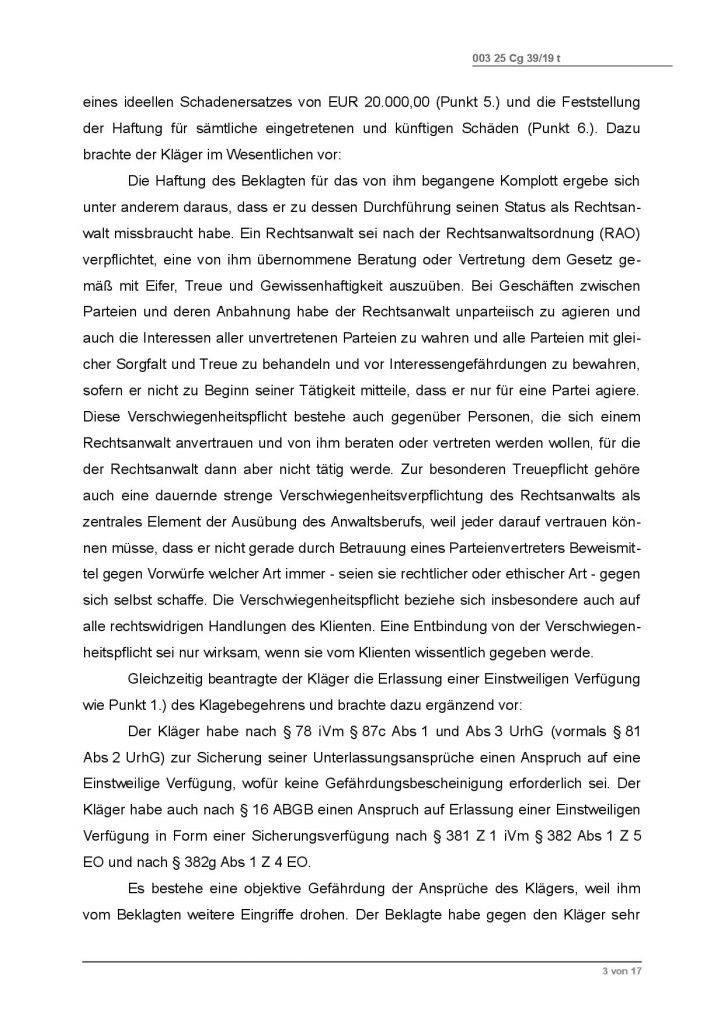 003 25 Cg 39/19 t

eines ideellen Schadenersatzes von EUR 20.000,00 (Punkt 5.) und die Feststellung der Haftung für sämtliche eingetretenen und künftigen Schäden (Punkt 6.). Dazu brachte der Kläger im Wesentlichen vor:

Die Haftung des Beklagten für das von ihm begangene Komplott ergebe sich unter anderem daraus, dass er zu dessen Durchführung seinen Status als Rechtsanwalt missbraucht habe. Ein Rechtsanwalt sei nach der Rechtsanwaltsordnung (RAO) verpflichtet, eine von ihm übernommene Beratung oder Vertretung dem Gesetz gemäß mit Eifer, Treue und Gewissenhaftigkeit auszuüben. Bei Geschäften zwischen Parteien und deren Anbahnung habe der Rechtsanwalt unparteiisch zu agieren und auch die Interessen aller unvertretenen Parteien zu wahren und alle Parteien mit gleicher Sorgfalt und Treue zu behandeln und vor Interessengefährdungen zu bewahren, sofern er nicht zu Beginn seiner Tätigkeit mitteile, dass er nur für eine Partei agiere. Diese Verschwiegenheitspflicht bestehe auch gegenüber Personen, die sich einem Rechtsanwalt anvertrauen und von ihm beraten oder vertreten werden wollen, für die der Rechtsanwalt dann aber nicht tätig werde. Zur besonderen Treuepflicht gehöre auch eine dauernde strenge Verschwiegenheitsverpflichtung des Rechtsanwalts als zentrales Element der Ausübung des Anwaltsberufs, weil jeder darauf vertrauen können müsse, dass er nicht gerade durch Betrauung eines Parteienvertreters Beweismittel gegen Vorwürfe welcher Art immer - seien sie rechtlicher oder ethischer Art - gegen sich selbst schaffe. Die Verschwiegenheitspflicht beziehe sich insbesondere auch auf alle rechtswidrigen Handlungen des Klienten. Eine Entbindung von der Verschwiegenheitspflicht sei nur wirksam, wenn sie vom Klienten wissentlich gegeben werde.

Gleichzeitig beantragte der Kläger die Erlassung einer Einstweiligen Verfügung wie Punkt 1.) des Klagebegehrens und brachte dazu ergänzend vor:

Der Kläger habe nach § 78 iVm § 87c Abs 1 und Abs 3 UrhG (vormals § 81 Abs 2 UrhG) zur Sicherung seiner Unterlassungsansprüche einen Anspruch auf eine Einstweilige Verfügung, wofür keine Gefährdungsbescheinigung erforderlich sei. Der Kläger habe auch nach § 16 ABGB einen Anspruch auf Erlassung einer Einstweiligen Verfügung in Form einer Sicherungsverfügung nach § 381 Z 1 iVm § 382 Abs 1 Z 5 EO und nach § 382g Abs 1 Z 4 EO.

Es bestehe eine objektive Gefährdung der Ansprüche des Klägers, weil ihm vom Beklagten weitere Eingriffe drohen. Der Beklagte habe gegen den Kläger sehr

3 von 17